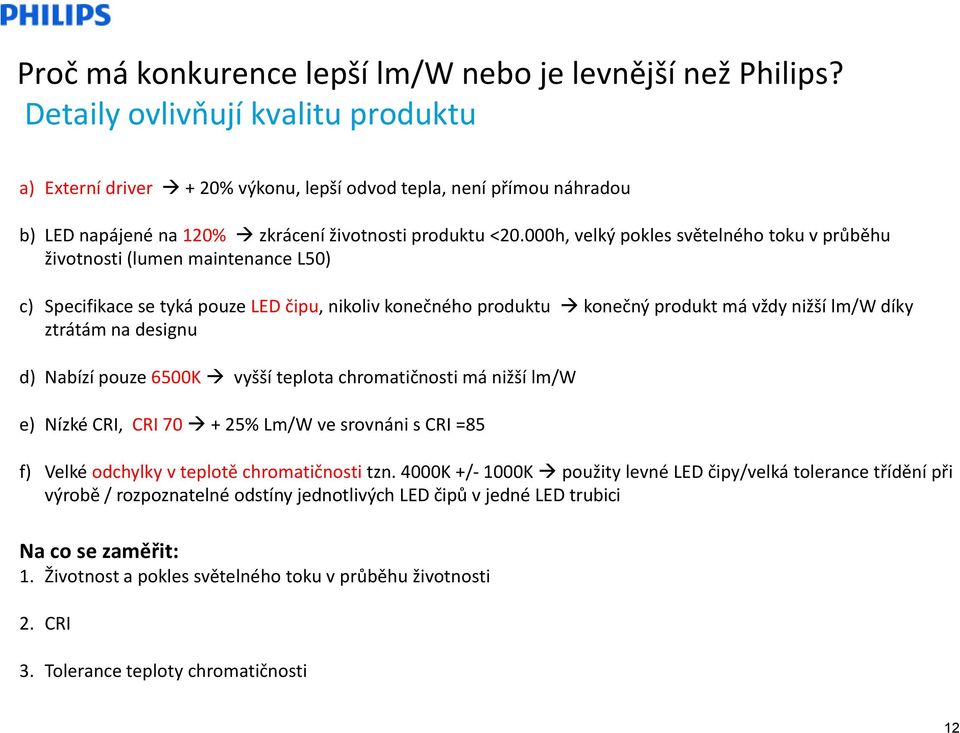 PHILIPS

Proč má konkurence lepší lm/W nebo je levnější než Philips?
Detaily ovlivňují kvalitu produktu

a) Externí driver → + 20% výkonu, lepší odvod tepla, není přímou náhradou

b) LED napájené na 120% → zkrácení životnosti produktu <20.000h, velký pokles světelného toku v průběhu životnosti (lumen maintenance L50)

c) Specifikace se tyká pouze LED čipu, nikoliv konečného produktu → konečný produkt má vždy nižší lm/W díky ztrátám na designu

d) Nabízí pouze 6500K → vyšší teplota chromatičnosti má nižší lm/W

e) Nízké CRI, CRI 70 → + 25% Lm/W ve srovnáni s CRI =85

f) Velké odchylky v teplotě chromatičnosti tzn. 4000K +/- 1000K → použity levné LED čipy/velká tolerance třídění při výrobě / rozpoznatelné odstíny jednotlivých LED čipů v jedné LED trubici

Na co se zaměřit:
1. Životnost a pokles světelného toku v průběhu životnosti

2. CRI

3. Tolerance teploty chromatičnosti

12